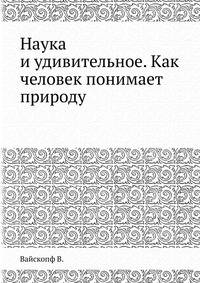 Наука и удивительное. Как человек понимает природу

Вайскопф В.